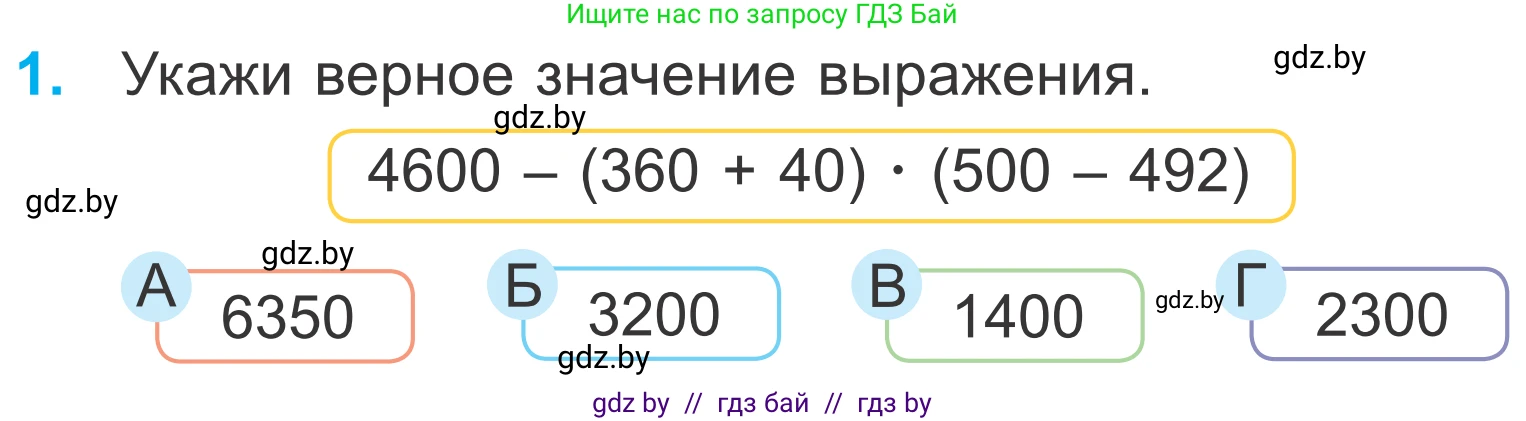 Ищите нас по запросу ГДЗ Бай

1. Укажи верное значение выражения.

gdz.by

gdz.by

$4600 - (360 + 40) \cdot (500 - 492)$

gdz.by

gdz.by

А 6350

Б 3200

В 1400

gdz.by

Г 2300

gdz.by

gdz by // гдз бай // гдз by